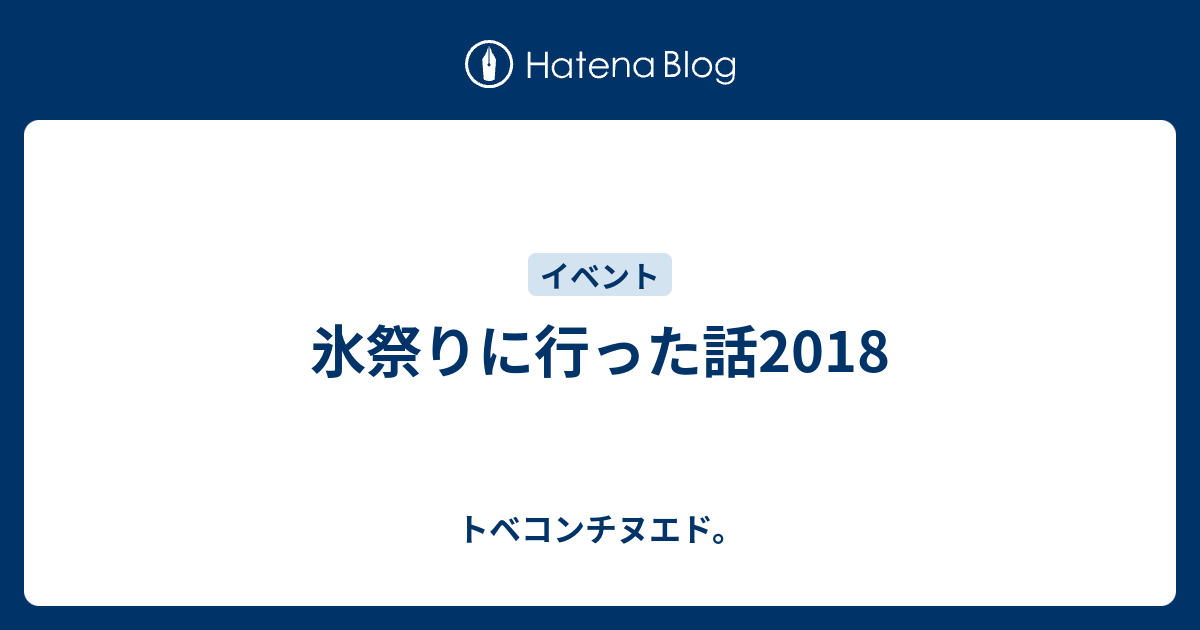 Hatena Blog

イベント

氷祭りに行った話2018

トベコンチヌエド。